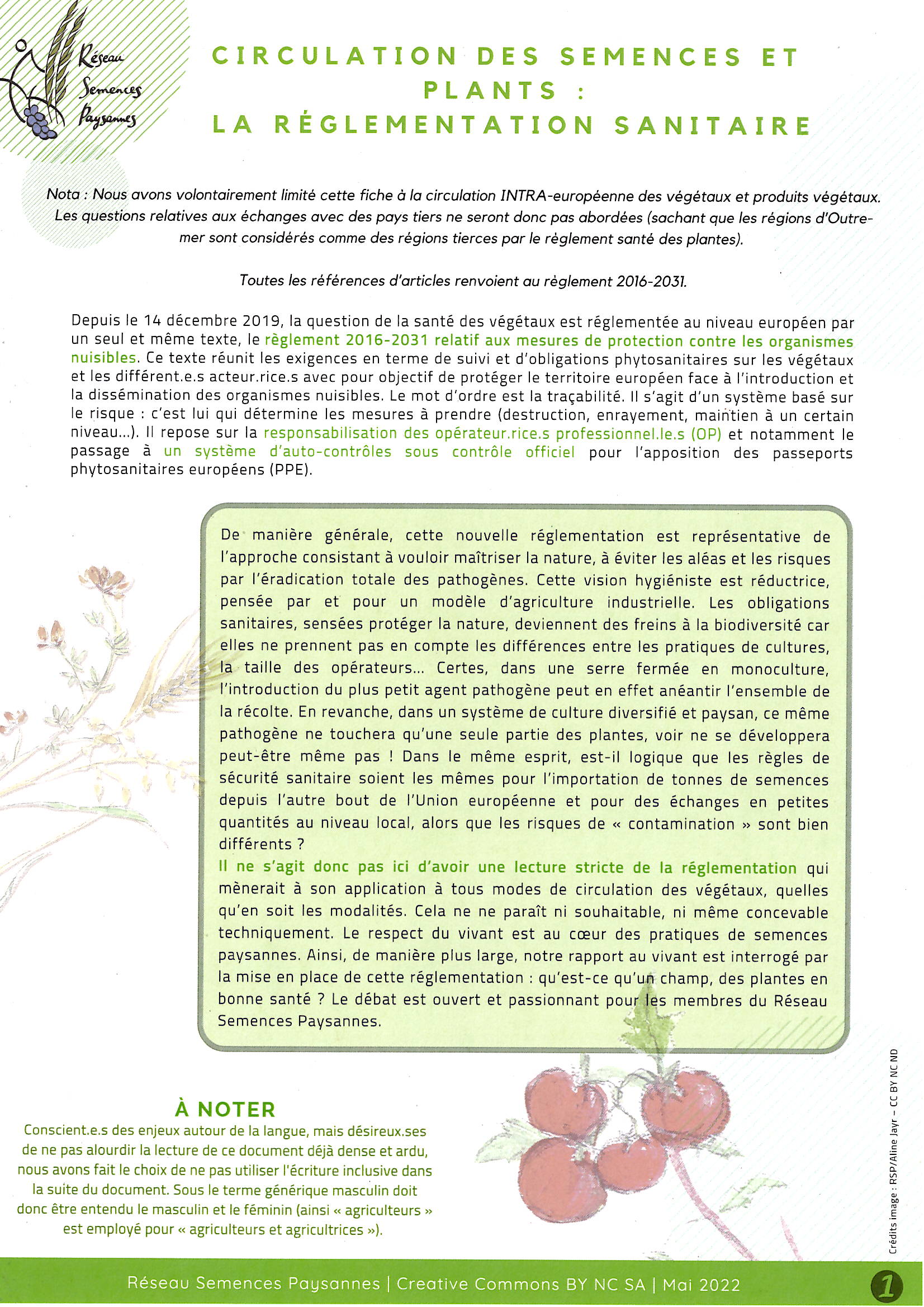 Réseau Semences Paysannes

CIRCULATION DES SEMENCES ET PLANTS : LA RÉGLEMENTATION SANITAIRE

Nota : Nous avons volontairement limité cette fiche à la circulation INTRA-européenne des végétaux et produits végétaux. Les questions relatives aux échanges avec des pays tiers ne seront donc pas abordées (sachant que les régions d'Outre-mer sont considérés comme des régions tierces par le règlement santé des plantes).

Toutes les références d'articles renvoient au règlement 2016-2031.

Depuis le 14 décembre 2019, la question de la santé des végétaux est réglementée au niveau européen par un seul et même texte, le règlement 2016-2031 relatif aux mesures de protection contre les organismes nuisibles. Ce texte réunit les exigences en terme de suivi et d'obligations phytosanitaires sur les végétaux et les différent.e.s acteur.rice.s avec pour objectif de protéger le territoire européen face à l'introduction et la dissémination des organismes nuisibles. Le mot d'ordre est la traçabilité. Il s'agit d'un système basé sur le risque : c'est lui qui détermine les mesures à prendre (destruction, enrayement, maintien à un certain niveau...). Il repose sur la responsabilisation des opérateur.rice.s professionnel.le.s (OP) et notamment le passage à un système d'auto-contrôles sous contrôle officiel pour l'apposition des passeports phytosanitaires européens (PPE).

De manière générale, cette nouvelle réglementation est représentative de l'approche consistant à vouloir maîtriser la nature, à éviter les aléas et les risques par l'éradication totale des pathogènes. Cette vision hygiéniste est réductrice, pensée par et pour un modèle d'agriculture industrielle. Les obligations sanitaires, sensées protéger la nature, deviennent des freins à la biodiversité car elles ne prennent pas en compte les différences entre les pratiques de cultures, la taille des opérateurs... Certes, dans une serre fermée en monoculture, l'introduction du plus petit agent pathogène peut en effet anéantir l'ensemble de la récolte. En revanche, dans un système de culture diversifié et paysan, ce même pathogène ne touchera qu'une seule partie des plantes, voir ne se développera peut-être même pas ! Dans le même esprit, est-il logique que les règles de sécurité sanitaire soient les mêmes pour l'importation de tonnes de semences depuis l'autre bout de l'Union européenne et pour des échanges en petites quantités au niveau local, alors que les risques de « contamination » sont bien différents ?
Il ne s'agit donc pas ici d'avoir une lecture stricte de la réglementation qui mènerait à son application à tous modes de circulation des végétaux, quelles qu'en soit les modalités. Cela ne ne paraît ni souhaitable, ni même concevable techniquement. Le respect du vivant est au cœur des pratiques de semences paysannes. Ainsi, de manière plus large, notre rapport au vivant est interrogé par la mise en place de cette réglementation : qu'est-ce qu'un champ, des plantes en bonne santé ? Le débat est ouvert et passionnant pour les membres du Réseau Semences Paysannes.

À NOTER
Conscient.e.s des enjeux autour de la langue, mais désireux.ses de ne pas alourdir la lecture de ce document déjà dense et ardu, nous avons fait le choix de ne pas utiliser l'écriture inclusive dans la suite du document. Sous le terme générique masculin doit donc être entendu le masculin et le féminin (ainsi « agriculteurs » est employé pour « agriculteurs et agricultrices »).

Crédits image : RSP/Aline Jayr – CC BY NC ND

Réseau Semences Paysannes | Creative Commons BY NC SA | Mai 2022

1